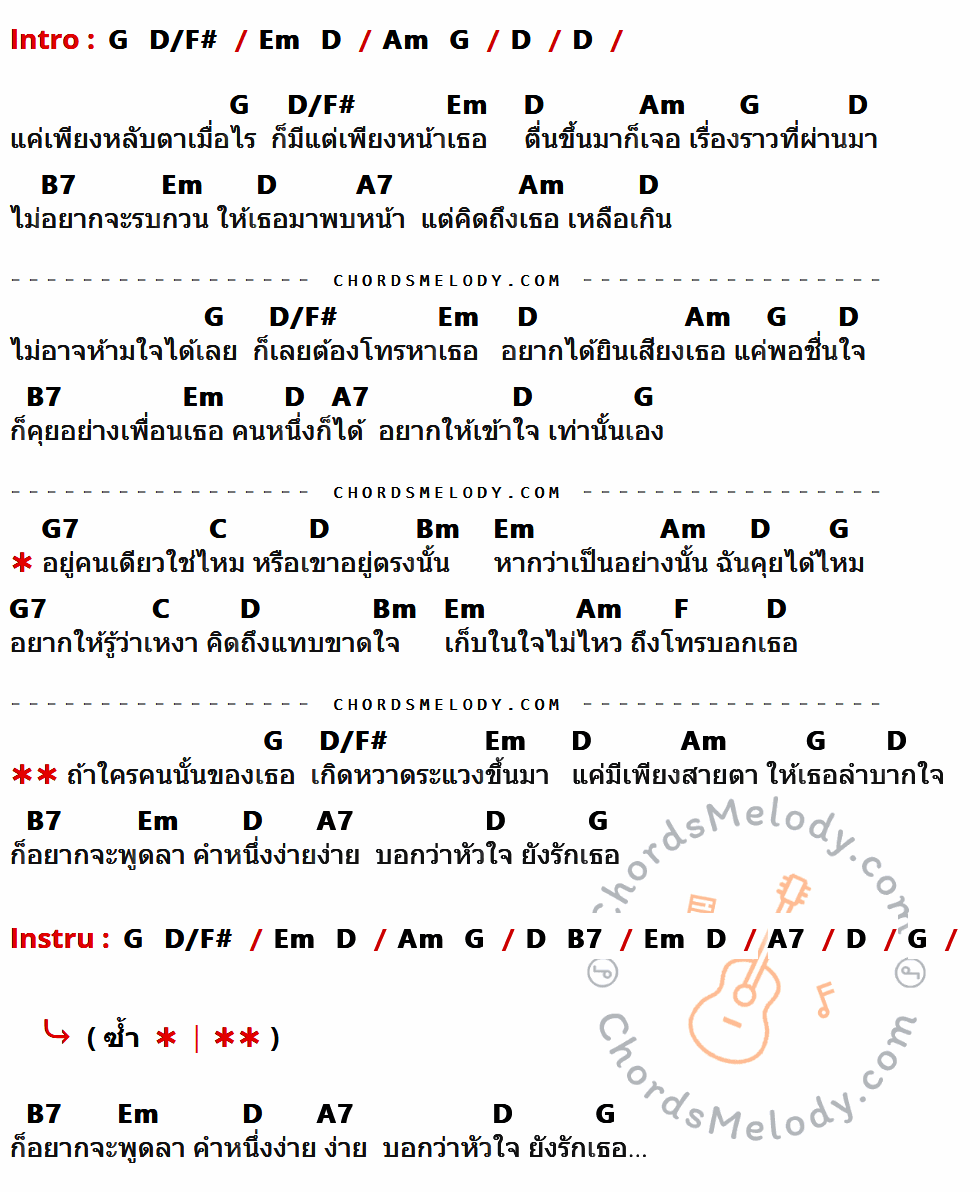 Intro : G D/F# / Em D / Am G / D / D /

G D/F# Em D Am G D
แค่เพียงหลับตาเมื่อไร ก็มีแต่เพียงหน้าเธอ ตื่นขึ้นมาก็เจอ เรื่องราวที่ผ่านมา

B7 Em D A7 Am D
ไม่อยากจะรบกวน ให้เธอมาพบหน้า แต่คิดถึงเธอ เหลือเกิน

CHORDSMELODY.COM

G D/F# Em D Am G D
ไม่อาจห้ามใจได้เลย ก็เลยต้องโทรหาเธอ อยากได้ยินเสียงเธอ แค่พอชื่นใจ

B7 Em D A7 D G
ก็คุยอย่างเพื่อนเธอ คนหนึ่งก็ได้ อยากให้เข้าใจ เท่านั้นเอง

CHORDSMELODY.COM

G7 C D Bm Em Am D G
* อยู่คนเดียวใช่ไหม หรือเขาอยู่ตรงนั้น หากว่าเป็นอย่างนั้น ฉันคุยได้ไหม

G7 C D Bm Em Am F D
อยากให้รู้ว่าเหงา คิดถึงแทบขาดใจ เก็บในใจไม่ไหว ถึงโทรบอกเธอ

CHORDSMELODY.COM

G D/F# Em D Am G D
** ถ้าใครคนนั้นของเธอ เกิดหวาดระแวงขึ้นมา แค่มีเพียงสายตา ให้เธอลำบากใจ

B7 Em D A7 D G
ก็อยากจะพูดลา คำหนึ่งง่ายง่าย บอกว่าหัวใจ ยังรักเธอ

Instru : G D/F# / Em D / Am G / D B7 / Em D / A7 / D / G /

( ซ้ำ * | ** )

B7 Em D A7 D G
ก็อยากจะพูดลา คำหนึ่งง่าย ง่าย บอกว่าหัวใจ ยังรักเธอ...

ChordsMelody.com
ChordsMelody.com